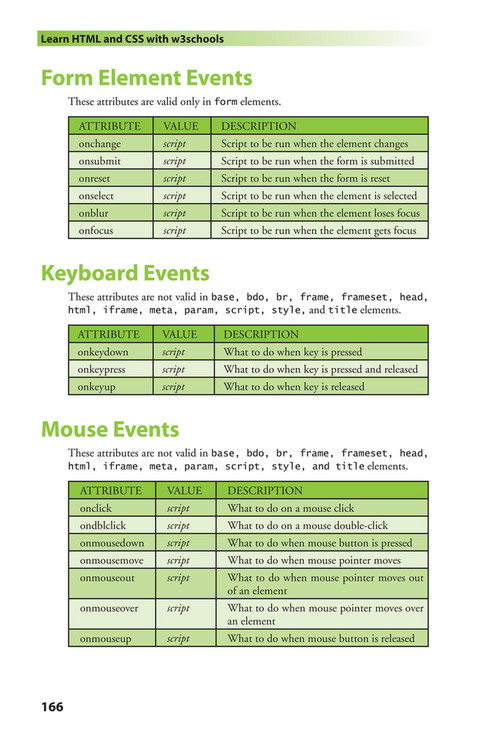 Learn HTML and CSS with w3schools

Form Element Events

These attributes are valid only in form elements.

| ATTRIBUTE | VALUE | DESCRIPTION |
|---|---|---|
| onchange | script | Script to be run when the element changes |
| onsubmit | script | Script to be run when the form is submitted |
| onreset | script | Script to be run when the form is reset |
| onselect | script | Script to be run when the element is selected |
| onblur | script | Script to be run when the element loses focus |
| onfocus | script | Script to be run when the element gets focus |

Keyboard Events

These attributes are not valid in base, bdo, br, frame, frameset, head, html, iframe, meta, param, script, style, and title elements.

| ATTRIBUTE | VALUE | DESCRIPTION |
|---|---|---|
| onkeydown | script | What to do when key is pressed |
| onkeypress | script | What to do when key is pressed and released |
| onkeyup | script | What to do when key is released |

Mouse Events

These attributes are not valid in base, bdo, br, frame, frameset, head, html, iframe, meta, param, script, style, and title elements.

| ATTRIBUTE | VALUE | DESCRIPTION |
|---|---|---|
| onclick | script | What to do on a mouse click |
| ondblclick | script | What to do on a mouse double-click |
| onmousedown | script | What to do when mouse button is pressed |
| onmousemove | script | What to do when mouse pointer moves |
| onmouseout | script | What to do when mouse pointer moves out of an element |
| onmouseover | script | What to do when mouse pointer moves over an element |
| onmouseup | script | What to do when mouse button is released |

166